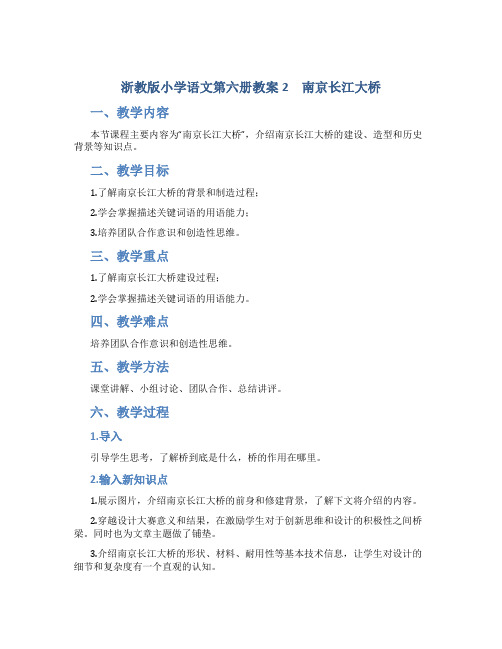 浙教版小学语文第六册教案 2　南京长江大桥

一、教学内容

本节课程主要内容为“南京长江大桥”，介绍南京长江大桥的建设、造型和历史背景等知识点。

二、教学目标

1.了解南京长江大桥的背景和制造过程；

2.学会掌握描述关键词语的用语能力；

3.培养团队合作意识和创造性思维。

三、教学重点

1.了解南京长江大桥建设过程；

2.学会掌握描述关键词语的用语能力。

四、教学难点

培养团队合作意识和创造性思维。

五、教学方法

课堂讲解、小组讨论、团队合作、总结讲评。

六、教学过程

1.导入

引导学生思考，了解桥到底是什么，桥的作用在哪里。

2.输入新知识点

1.展示图片，介绍南京长江大桥的前身和修建背景，了解下文将介绍的内容。

2.穿越设计大赛意义和结果，在激励学生对于创新思维和设计的积极性之间桥梁，同时也为文章主题做了铺垫。

3.介绍南京长江大桥的形状、材料、耐用性等基本技术信息，让学生对设计的细节和复杂度有一个直观的认知。